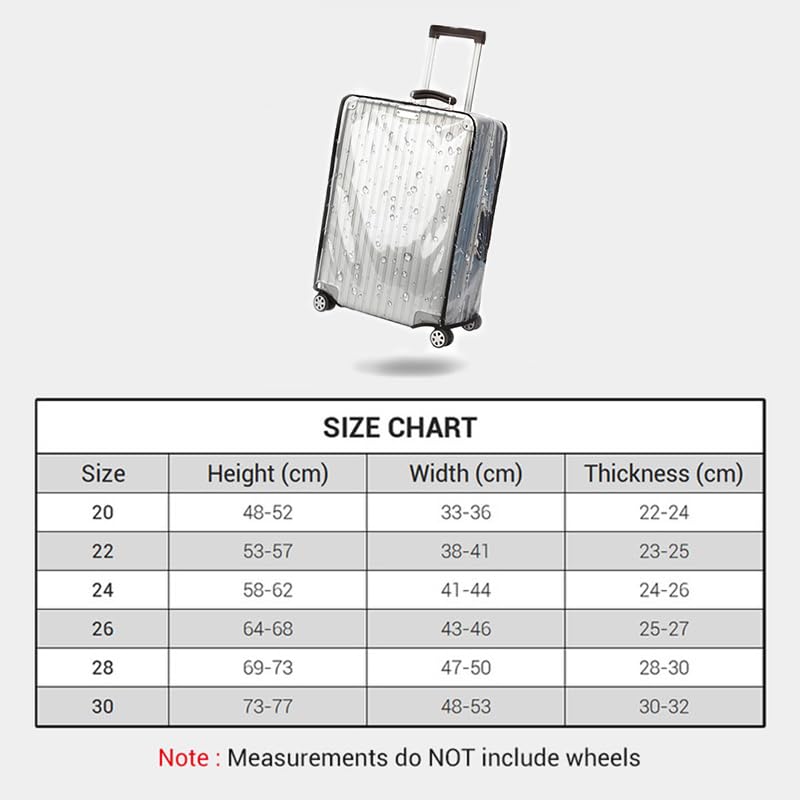 SIZE CHART

| Size | Height (cm) | Width (cm) | Thickness (cm) |
|---|---|---|---|
| 20 | 48-52 | 33-36 | 22-24 |
| 22 | 53-57 | 38-41 | 23-25 |
| 24 | 58-62 | 41-44 | 24-26 |
| 26 | 64-68 | 43-46 | 25-27 |
| 28 | 69-73 | 47-50 | 28-30 |
| 30 | 73-77 | 48-53 | 30-32 |

Note : Measurements do NOT include wheels